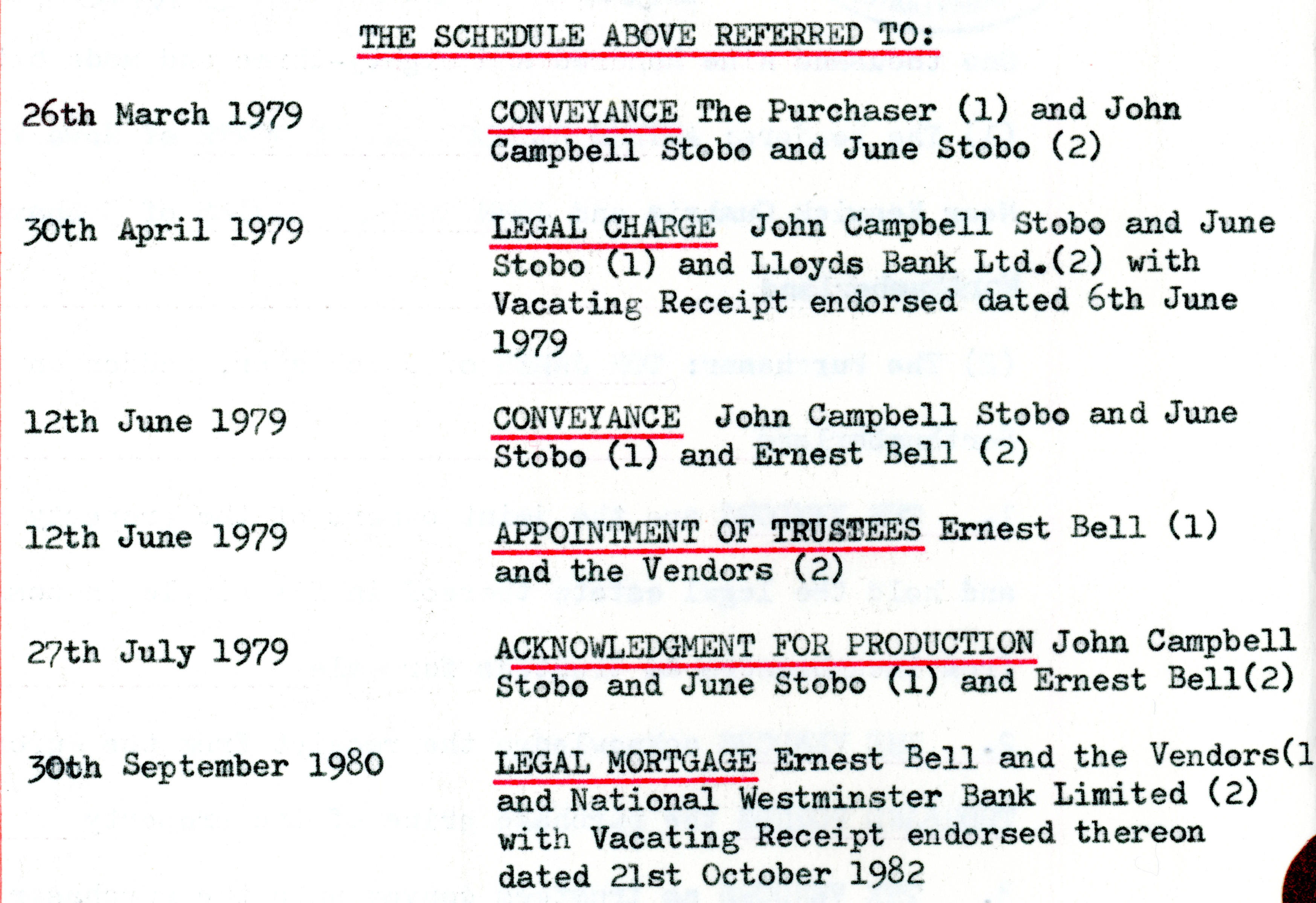 THE SCHEDULE ABOVE REFERRED TO:

26th March 1979

CONVEYANCE The Purchaser (1) and John Campbell Stobo and June Stobo (2)

30th April 1979

LEGAL CHARGE John Campbell Stobo and June Stobo (1) and Lloyds Bank Ltd.(2) with Vacating Receipt endorsed dated 6th June 1979

12th June 1979

CONVEYANCE John Campbell Stobo and June Stobo (1) and Ernest Bell (2)

12th June 1979

APPOINTMENT OF TRUSTEES Ernest Bell (1) and the Vendors (2)

27th July 1979

ACKNOWLEDGMENT FOR PRODUCTION John Campbell Stobo and June Stobo (1) and Ernest Bell(2)

30th September 1980

LEGAL MORTGAGE Ernest Bell and the Vendors(1 and National Westminster Bank Limited (2) with Vacating Receipt endorsed thereon dated 21st October 1982